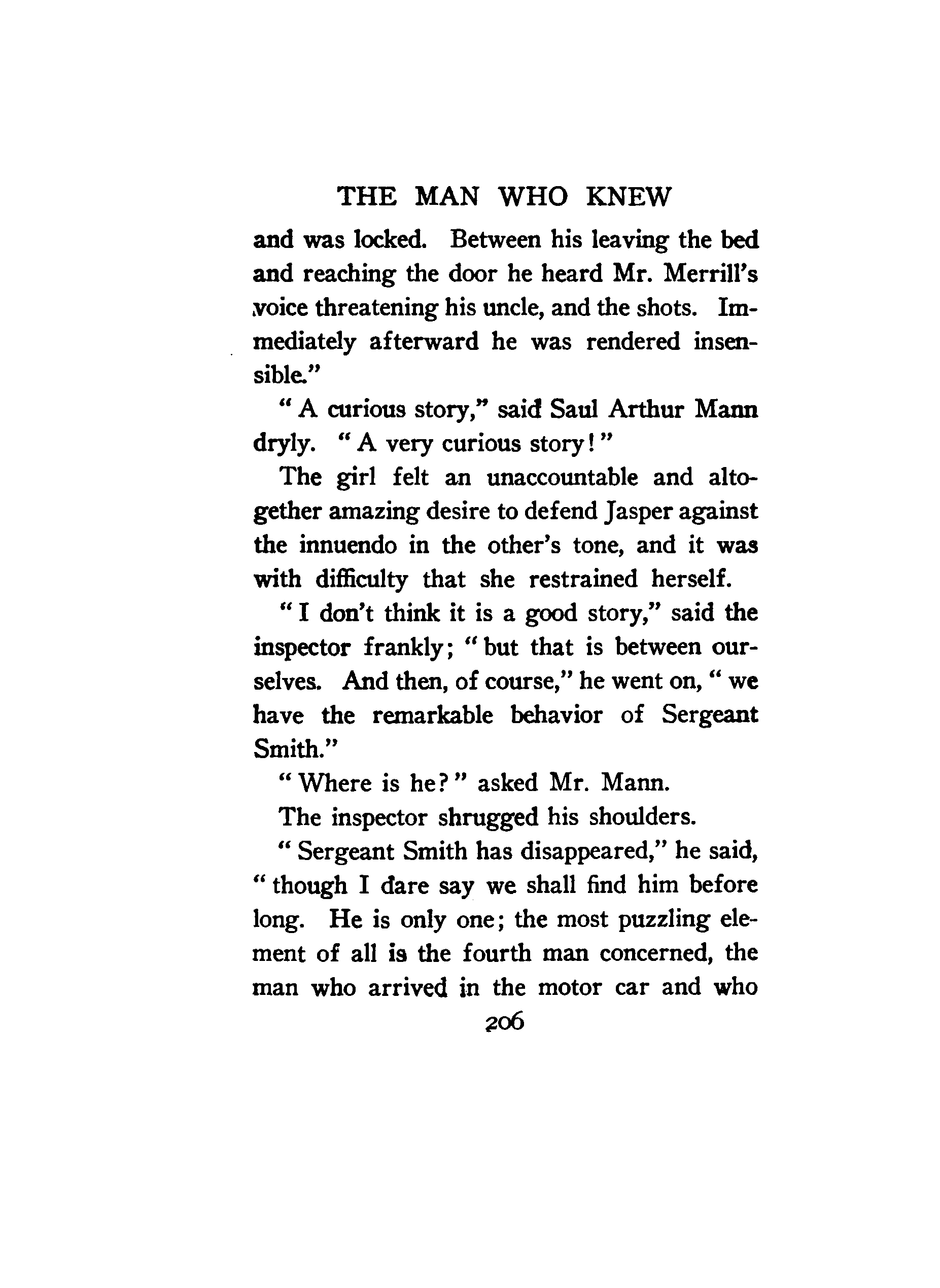 THE MAN WHO KNEW

and was locked. Between his leaving the bed and reaching the door he heard Mr. Merrill's voice threatening his uncle, and the shots. Immediately afterward he was rendered insensible."

"A curious story," said Saul Arthur Mann dryly. "A very curious story!"

The girl felt an unaccountable and altogether amazing desire to defend Jasper against the innuendo in the other's tone, and it was with difficulty that she restrained herself.

"I don't think it is a good story," said the inspector frankly; "but that is between ourselves. And then, of course," he went on, "we have the remarkable behavior of Sergeant Smith."

"Where is he?" asked Mr. Mann.

The inspector shrugged his shoulders.

"Sergeant Smith has disappeared," he said, "though I dare say we shall find him before long. He is only one; the most puzzling element of all is the fourth man concerned, the man who arrived in the motor car and who

206